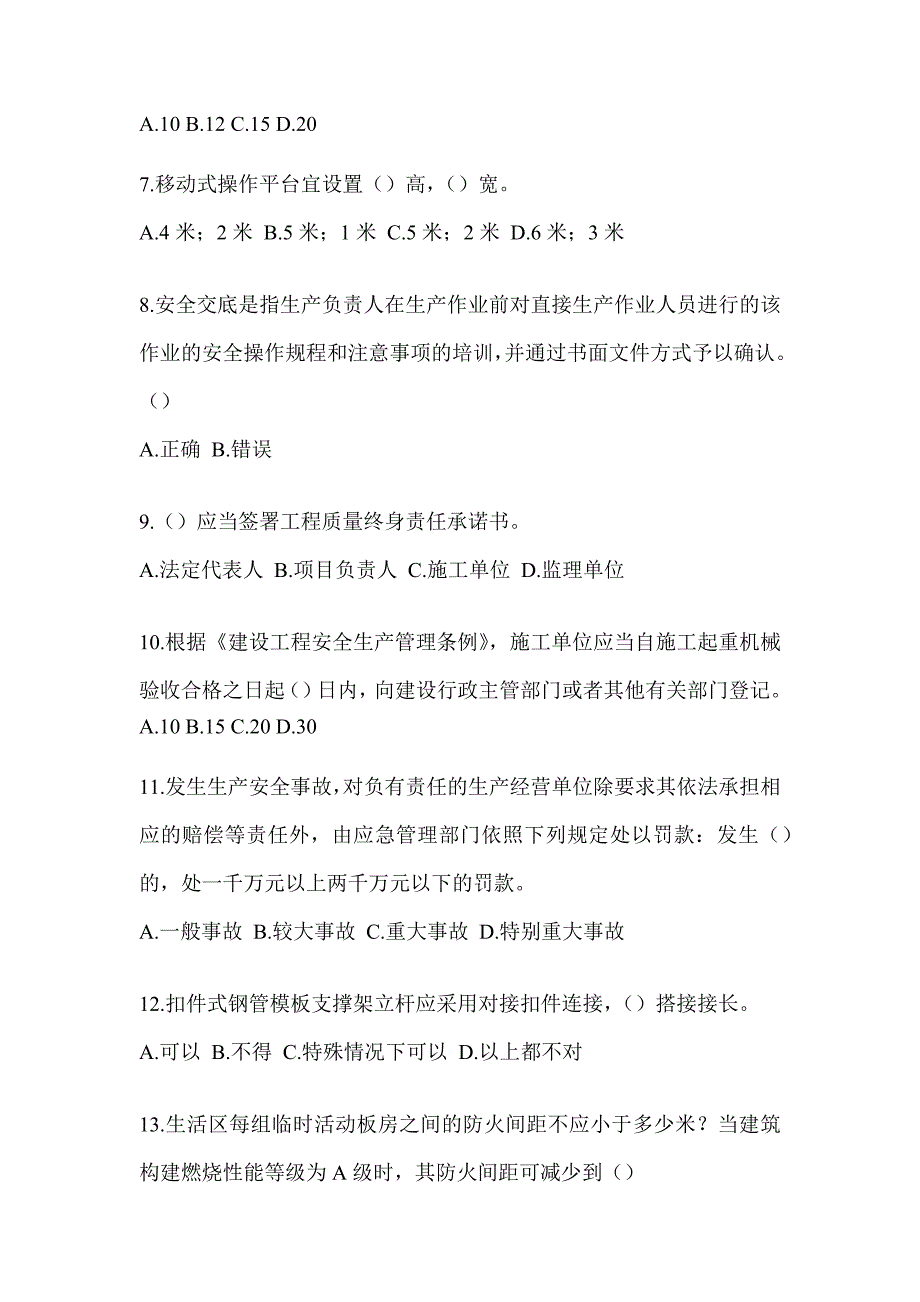 A.10 B.12 C.15 D.20

7.移动式操作平台宜设置（）高，（）宽。

A.4 米；2 米 B.5 米；1 米 C.5 米；2 米 D.6 米；3 米

8.安全交底是指生产负责人在生产作业前对直接生产作业人员进行的该作业的安全操作规程和注意事项的培训，并通过书面文件方式予以确认。（）

A.正确 B.错误

9.（）应当签署工程质量终身责任承诺书。

A.法定代表人 B.项目负责人 C.施工单位 D.监理单位

10.根据《建设工程安全生产管理条例》，施工单位应当自施工起重机械验收合格之日起（）日内，向建设行政主管部门或者其他有关部门登记。
A.10 B.15 C.20 D.30

11.发生生产安全事故，对负有责任的生产经营单位除要求其依法承担相应的赔偿等责任外，由应急管理部门依照下列规定处以罚款：发生（）的，处一千万元以上两千万元以下的罚款。

A.一般事故 B.较大事故 C.重大事故 D.特别重大事故

12.扣件式钢管模板支撑架立杆应采用对接扣件连接，（）搭接接长。

A.可以 B.不得 C.特殊情况下可以 D.以上都不对

13.生活区每组临时活动板房之间的防火间距不应小于多少米？当建筑构建燃烧性能等级为 A 级时，其防火间距可减少到（）